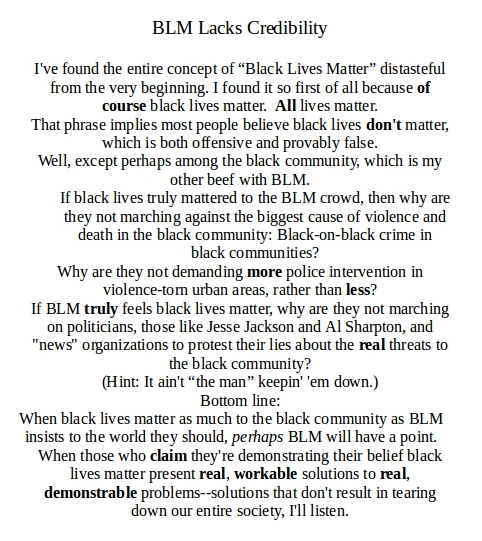 BLM Lacks Credibility

I've found the entire concept of “Black Lives Matter” distasteful from the very beginning. I found it so first of all because of course black lives matter. All lives matter.

That phrase implies most people believe black lives don't matter, which is both offensive and provably false.

Well, except perhaps among the black community, which is my other beef with BLM.

If black lives truly mattered to the BLM crowd, then why are they not marching against the biggest cause of violence and death in the black community: Black-on-black crime in black communities?

Why are they not demanding more police intervention in violence-torn urban areas, rather than less?

If BLM truly feels black lives matter, why are they not marching on politicians, those like Jesse Jackson and Al Sharpton, and "news" organizations to protest their lies about the real threats to the black community?

(Hint: It ain't “the man” keepin' 'em down.)

Bottom line:

When black lives matter as much to the black community as BLM insists to the world they should, perhaps BLM will have a point.

When those who claim they're demonstrating their belief black lives matter present real, workable solutions to real, demonstrable problems--solutions that don't result in tearing down our entire society, I'll listen.